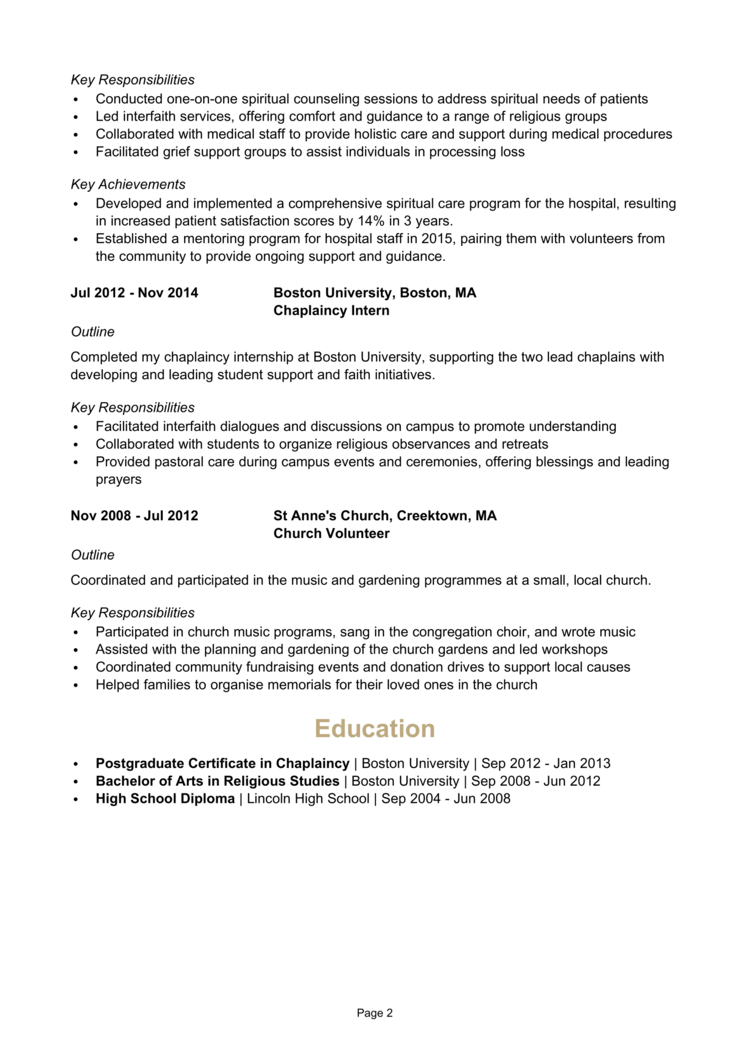 Key Responsibilities
• Conducted one-on-one spiritual counseling sessions to address spiritual needs of patients
• Led interfaith services, offering comfort and guidance to a range of religious groups
• Collaborated with medical staff to provide holistic care and support during medical procedures
• Facilitated grief support groups to assist individuals in processing loss

Key Achievements
• Developed and implemented a comprehensive spiritual care program for the hospital, resulting in increased patient satisfaction scores by 14% in 3 years.
• Established a mentoring program for hospital staff in 2015, pairing them with volunteers from the community to provide ongoing support and guidance.

Jul 2012 - Nov 2014 Boston University, Boston, MA
Chaplaincy Intern

Outline

Completed my chaplaincy internship at Boston University, supporting the two lead chaplains with developing and leading student support and faith initiatives.

Key Responsibilities
• Facilitated interfaith dialogues and discussions on campus to promote understanding
• Collaborated with students to organize religious observances and retreats
• Provided pastoral care during campus events and ceremonies, offering blessings and leading prayers

Nov 2008 - Jul 2012 St Anne's Church, Creektown, MA
Church Volunteer

Outline

Coordinated and participated in the music and gardening programmes at a small, local church.

Key Responsibilities
• Participated in church music programs, sang in the congregation choir, and wrote music
• Assisted with the planning and gardening of the church gardens and led workshops
• Coordinated community fundraising events and donation drives to support local causes
• Helped families to organise memorials for their loved ones in the church

Education

• Postgraduate Certificate in Chaplaincy | Boston University | Sep 2012 - Jan 2013
• Bachelor of Arts in Religious Studies | Boston University | Sep 2008 - Jun 2012
• High School Diploma | Lincoln High School | Sep 2004 - Jun 2008

Page 2